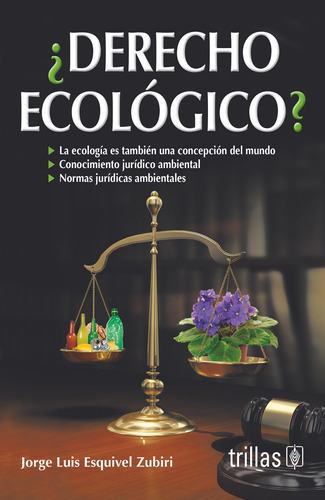 ¿DERECHO ECOLÓGICO?

La ecología es también una concepción del mundo
Conocimiento jurídico ambiental
Normas jurídicas ambientales

Jorge Luis Esquivel Zubiri

trillas